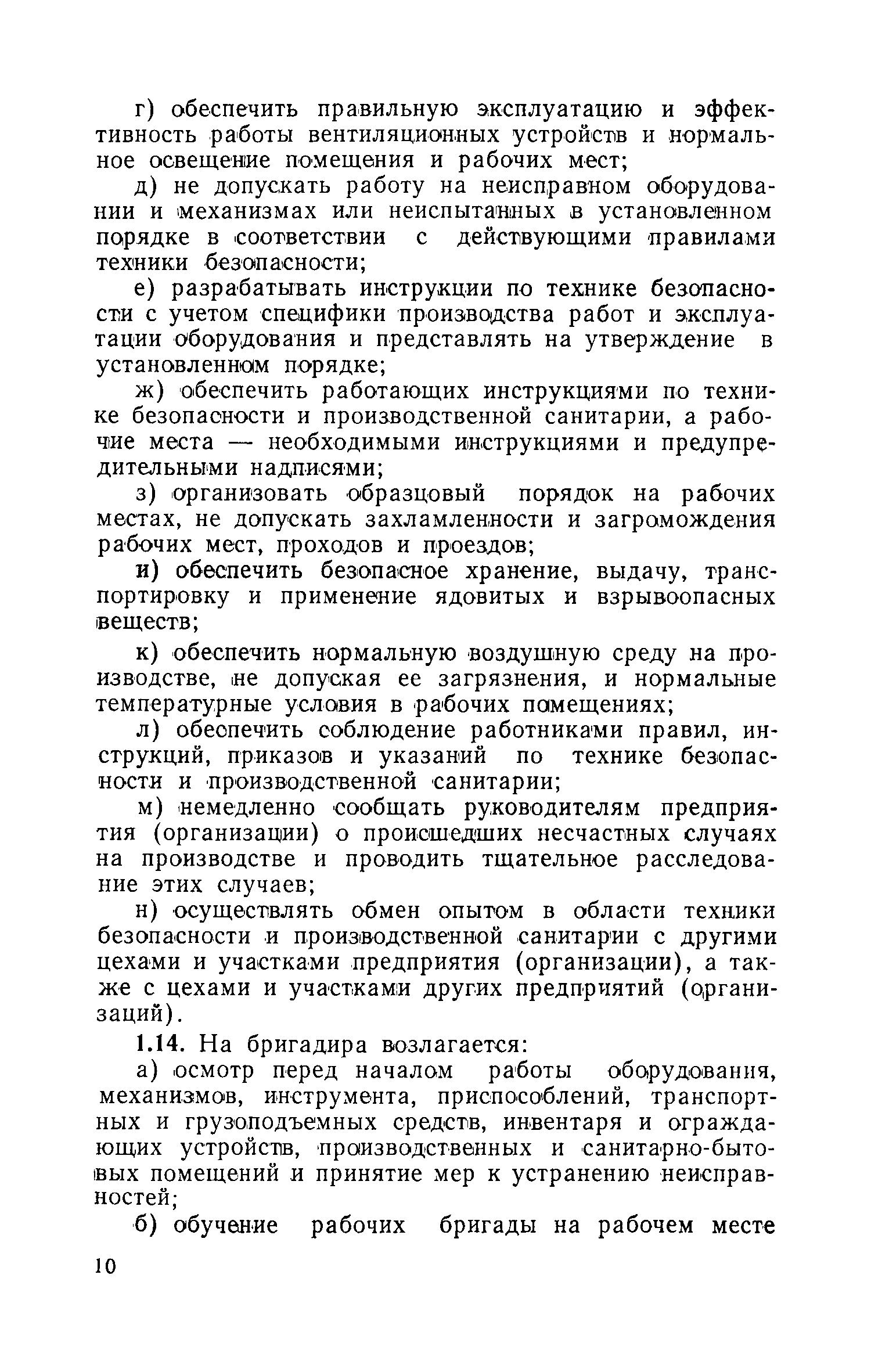 г) обеспечить правильную эксплуатацию и эффективность работы вентиляционных устройств и нормальное освещение помещения и рабочих мест;

д) не допускать работу на неисправном оборудовании и механизмах или неиспытанных в установленном порядке в соответствии с действующими правилами техники безопасности;

е) разрабатывать инструкции по технике безопасности с учетом специфики производства работ и эксплуатации оборудования и представлять на утверждение в установленном порядке;

ж) обеспечить работающих инструкциями по технике безопасности и производственной санитарии, а рабочие места — необходимыми инструкциями и предупредительными надписями;

з) организовать образцовый порядок на рабочих местах, не допускать захламленности и загромождения рабочих мест, проходов и проездов;

и) обеспечить безопасное хранение, выдачу, транспортировку и применение ядовитых и взрывоопасных веществ;

к) обеспечить нормальную воздушную среду на производстве, не допуская ее загрязнения, и нормальные температурные условия в рабочих помещениях;

л) обеспечить соблюдение работниками правил, инструкций, приказов и указаний по технике безопасности и производственной санитарии;

м) немедленно сообщать руководителям предприятия (организации) о происшедших несчастных случаях на производстве и проводить тщательное расследование этих случаев;

н) осуществлять обмен опытом в области техники безопасности и производственной санитарии с другими цехами и участками предприятия (организации), а также с цехами и участками других предприятий (организаций).

1.14. На бригадира возлагается:

а) осмотр перед началом работы оборудования, механизмов, инструмента, приспособлений, транспортных и грузоподъемных средств, инвентаря и ограждающих устройств, производственных и санитарно-бытовых помещений и принятие мер к устранению неисправностей;

б) обучение рабочих бригады на рабочем месте

10